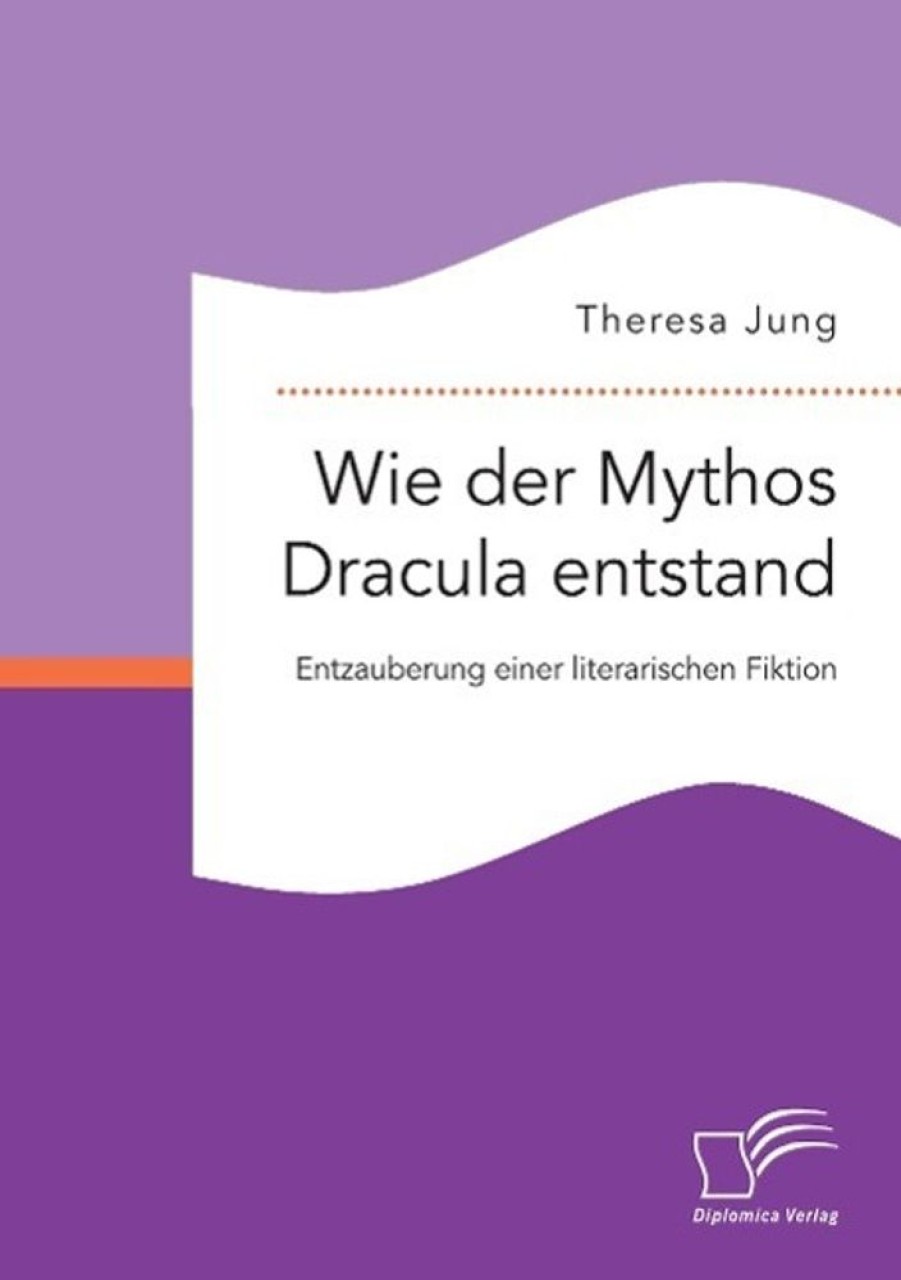 Theresa Jung

Wie der Mythos Dracula entstand

Entzauberung einer literarischen Fiktion

Diplomica Verlag